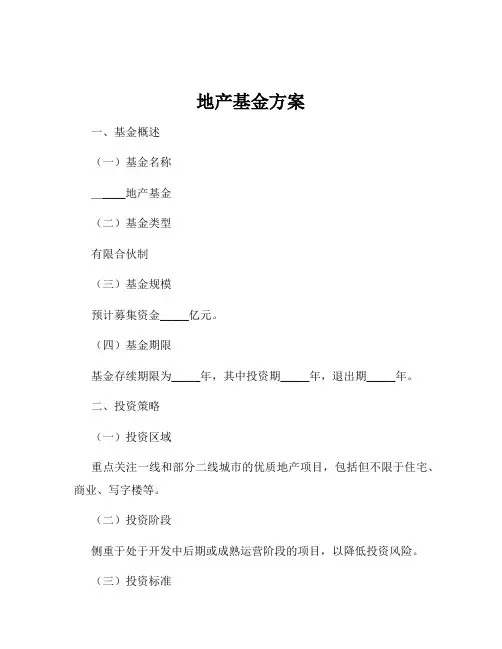 地产基金方案

一、基金概述

（一）基金名称

_____地产基金

（二）基金类型

有限合伙制

（三）基金规模

预计募集资金_____亿元。

（四）基金期限

基金存续期限为_____年，其中投资期_____年，退出期_____年。

二、投资策略

（一）投资区域

重点关注一线和部分二线城市的优质地产项目，包括但不限于住宅、商业、写字楼等。

（二）投资阶段

侧重于处于开发中后期或成熟运营阶段的项目，以降低投资风险。

（三）投资标准